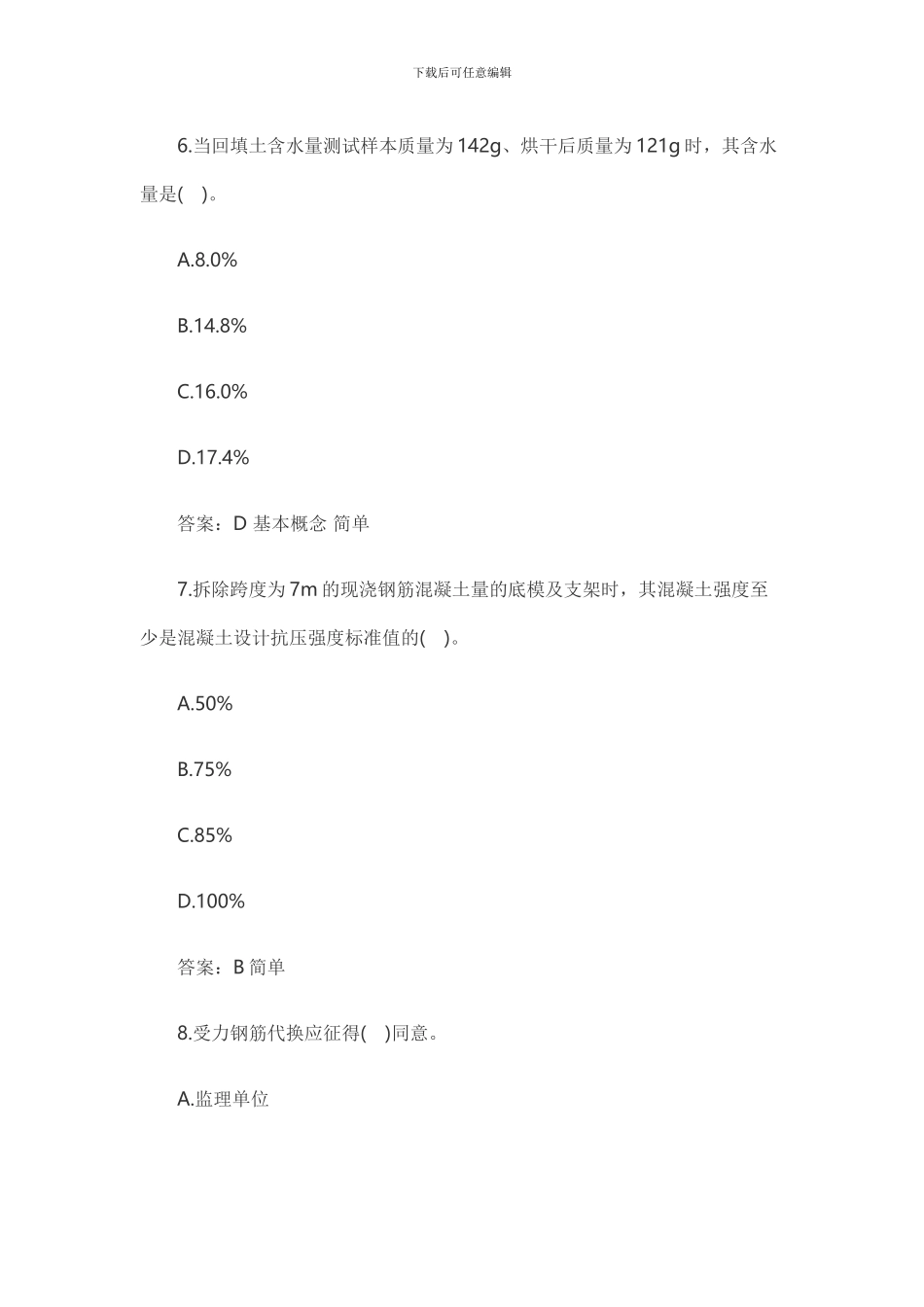 下载后可任意编辑

6.当回填土含水量测试样本质量为142g、烘干后质量为121g时，其含水量是( )。

A.8.0%

B.14.8%

C.16.0%

D.17.4%

答案：D 基本概念 简单

7.拆除跨度为7m的现浇钢筋混凝土量的底模及支架时，其混凝土强度至少是混凝土设计抗压强度标准值的( )。

A.50%

B.75%

C.85%

D.100%

答案：B 简单

8.受力钢筋代换应征得( )同意。

A.监理单位